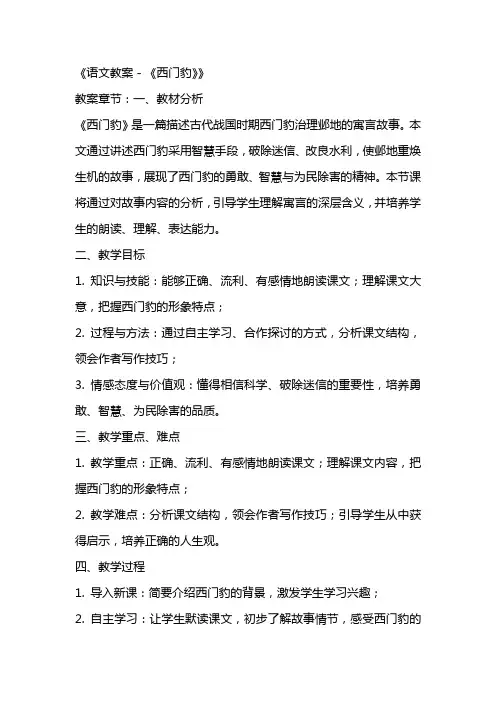 《语文教案 - 《西门豹》》

教案章节：一、教材分析

《西门豹》是一篇描述古代战国时期西门豹治理邺地的寓言故事。本文通过讲述西门豹采用智慧手段，破除迷信、改良水利，使邺地重焕生机的故事，展现了西门豹的勇敢、智慧与为民除害的精神。本节课将通过对故事内容的分析，引导学生理解寓言的深层含义，并培养学生的朗读、理解、表达能力。

二、教学目标

1. 知识与技能：能够正确、流利、有感情地朗读课文；理解课文大意，把握西门豹的形象特点；

2. 过程与方法：通过自主学习、合作探讨的方式，分析课文结构，领会作者写作技巧；

3. 情感态度与价值观：懂得相信科学、破除迷信的重要性，培养勇敢、智慧、为民除害的品质。

三、教学重点、难点

1. 教学重点：正确、流利、有感情地朗读课文；理解课文内容，把握西门豹的形象特点；

2. 教学难点：分析课文结构，领会作者写作技巧；引导学生从中获得启示，培养正确的人生观。

四、教学过程

1. 导入新课：简要介绍西门豹的背景，激发学生学习兴趣；

2. 自主学习：让学生默读课文，初步了解故事情节，感受西门豹的